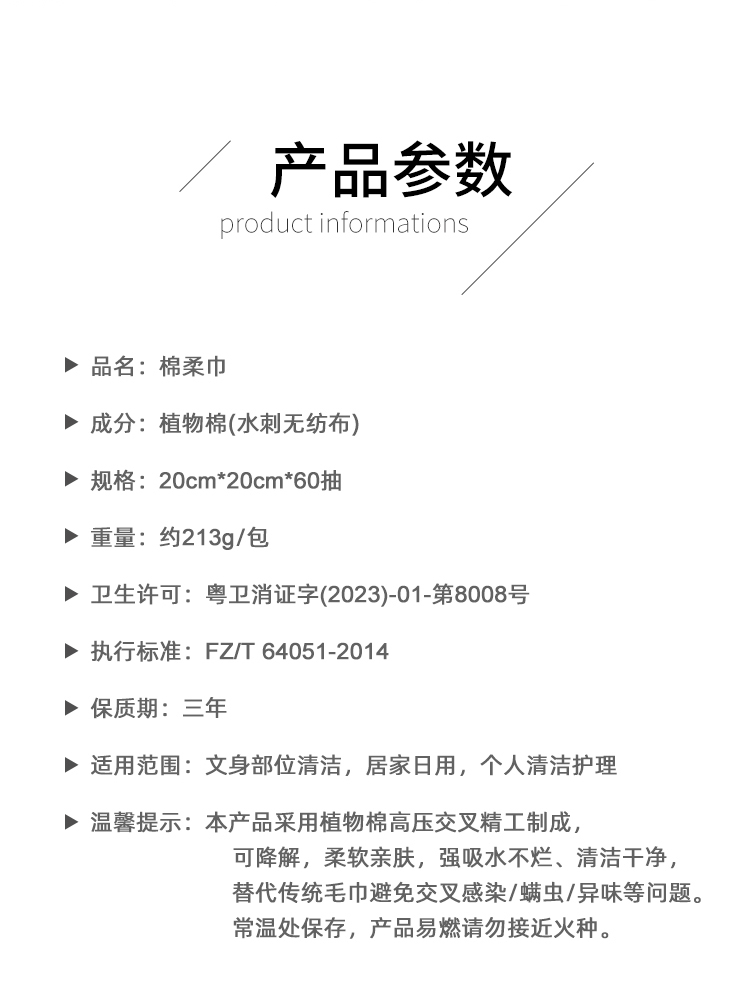 产品参数
product informations

▶ 品名：棉柔巾

▶ 成分：植物棉(水刺无纺布)

▶ 规格：20cm*20cm*60抽

▶ 重量：约213g/包

▶ 卫生许可：粤卫消证字(2023)-01-第8008号

▶ 执行标准：FZ/T 64051-2014

▶ 保质期：三年

▶ 适用范围：文身部位清洁，居家日用，个人清洁护理

▶ 温馨提示：本产品采用植物棉高压交叉精工制成，可降解，柔软亲肤，强吸水不烂、清洁干净，替代传统毛巾避免交叉感染/螨虫/异味等问题。常温处保存，产品易燃请勿接近火种。